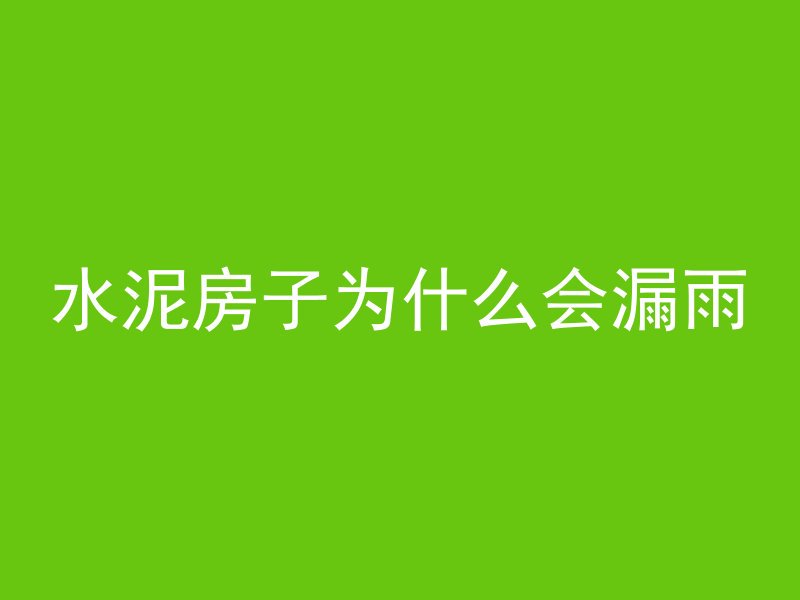 水泥房子为什么会漏雨